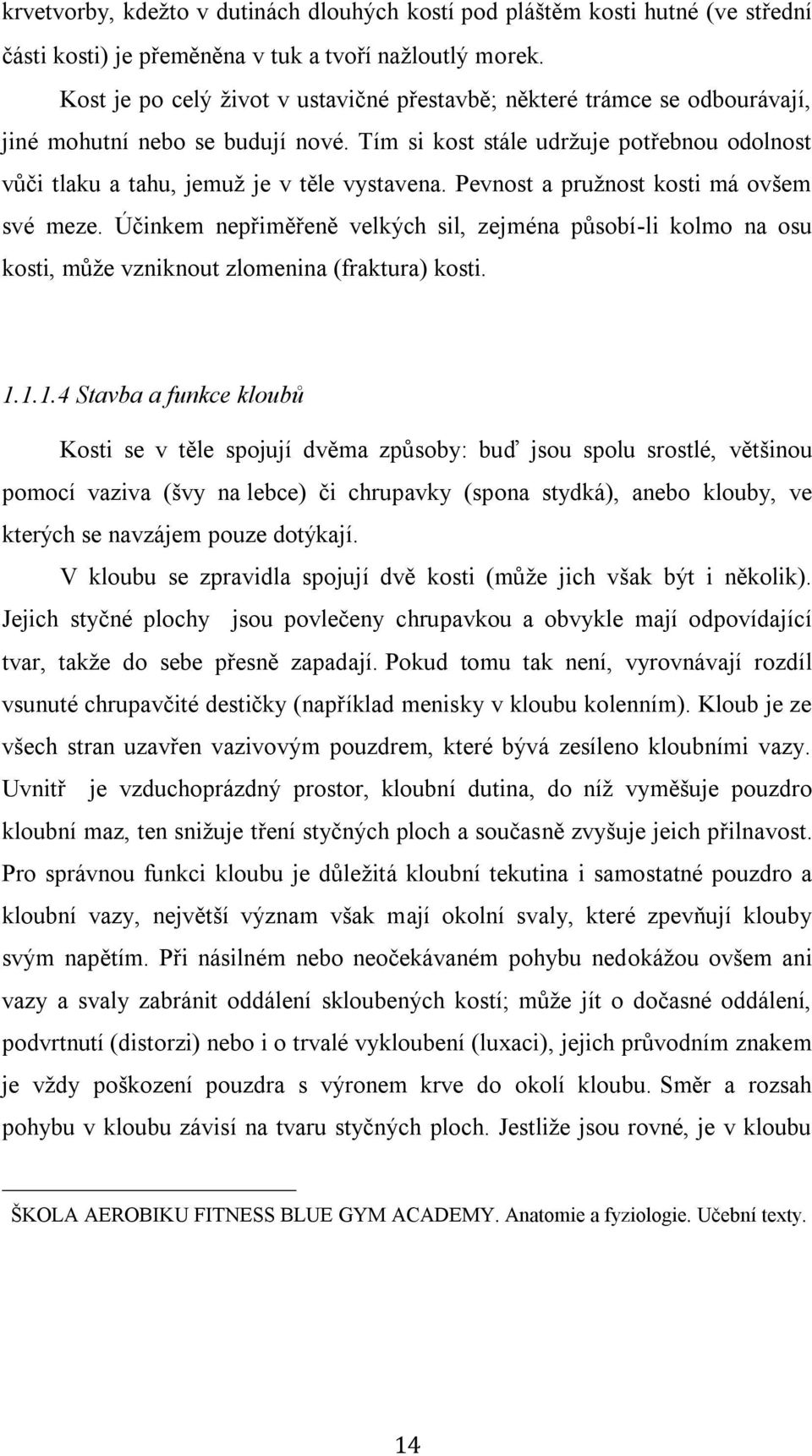 krvetvorby, kdežto v dutinách dlouhých kostí pod pláštěm kosti hutné (ve střední části kosti) je přeměněna v tuk a tvoří nažloutlý morek.

Kost je po celý život v ustavičné přestavbě; některé trámce se odbourávají, jiné mohutní nebo se budují nové. Tím si kost stále udržuje potřebnou odolnost vůči tlaku a tahu, jemuž je v těle vystavena. Pevnost a pružnost kosti má ovšem své meze. Účinkem nepřiměřeně velkých sil, zejména působí-li kolmo na osu kosti, může vzniknout zlomenina (fraktura) kosti.

1.1.1.4 Stavba a funkce kloubů

Kosti se v těle spojují dvěma způsoby: buď jsou spolu srostlé, většinou pomocí vaziva (švy na lebce) či chrupavky (spona stydká), anebo klouby, ve kterých se navzájem pouze dotýkají.

V kloubu se zpravidla spojují dvě kosti (může jich však být i několik). Jejich styčné plochy jsou povlečeny chrupavkou a obvykle mají odpovídající tvar, takže do sebe přesně zapadají. Pokud tomu tak není, vyrovnávají rozdíl vsunuté chrupavčité destičky (například menisky v kloubu kolenním). Kloub je ze všech stran uzavřen vazivovým pouzdrem, které bývá zesíleno kloubními vazy. Uvnitř je vzduchoprázdný prostor, kloubní dutina, do níž vyměšuje pouzdro kloubní maz, ten snižuje tření styčných ploch a současně zvyšuje jeich přilnavost. Pro správnou funkci kloubu je důležitá kloubní tekutina i samostatné pouzdro a kloubní vazy, největší význam však mají okolní svaly, které zpevňují klouby svým napětím. Při násilném nebo neočekávaném pohybu nedokážou ovšem ani vazy a svaly zabránit oddálení skloubených kostí; může jít o dočasné oddálení, podvrtnutí (distorzi) nebo i o trvalé vykloubení (luxaci), jejich průvodním znakem je vždy poškození pouzdra s výronem krve do okolí kloubu. Směr a rozsah pohybu v kloubu závisí na tvaru styčných ploch. Jestliže jsou rovné, je v kloubu

ŠKOLA AEROBIKU FITNESS BLUE GYM ACADEMY. Anatomie a fyziologie. Učební texty.

14